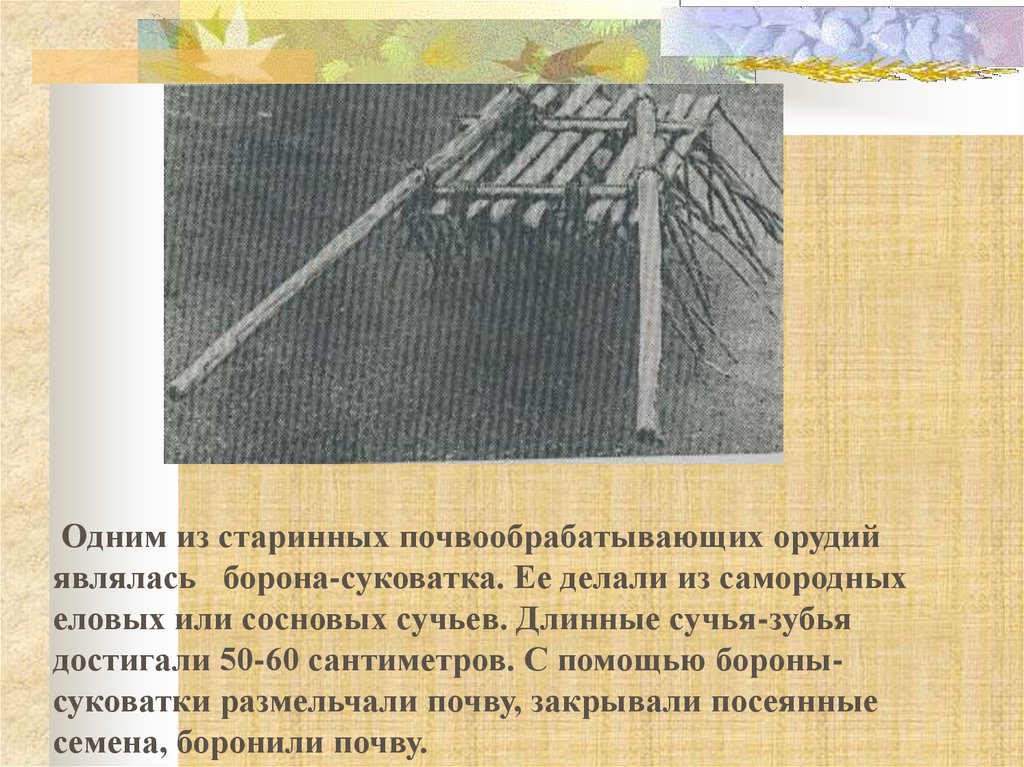 Одним из старинных почвообрабатывающих орудий являлась борона-суковатка. Ее делали из самородных еловых или сосновых сучьев. Длинные сучья-зубья достигали 50-60 сантиметров. С помощью бороны-суковатки размельчали почву, закрывали посеянные семена, боронили почву.